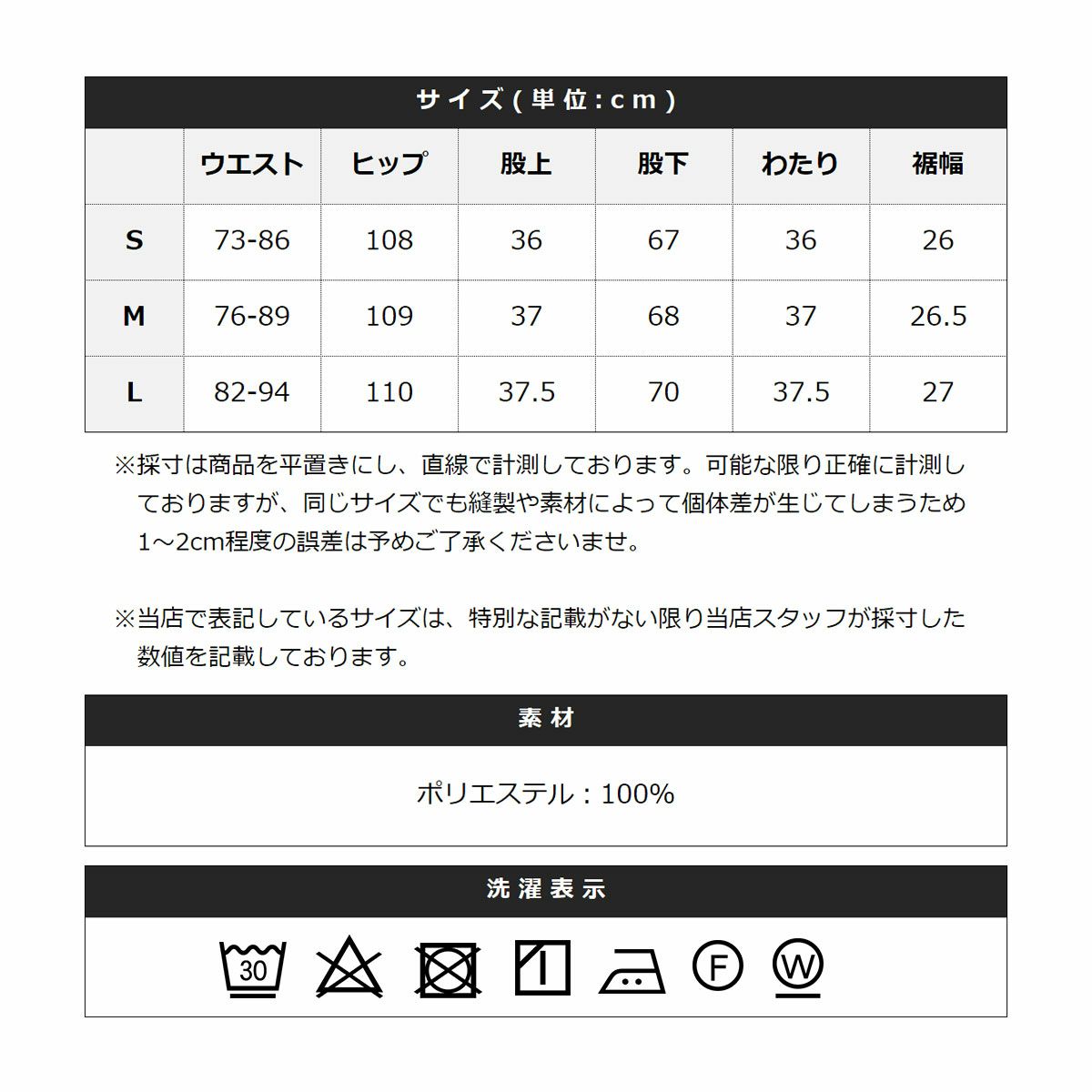 サイズ(単位:cm)

| | ウエスト | ヒップ | 股上 | 股下 | わたり | 裾幅 |
|---|---|---|---|---|---|---|
| S | 73-86 | 108 | 36 | 67 | 36 | 26 |
| M | 76-89 | 109 | 37 | 68 | 37 | 26.5 |
| L | 82-94 | 110 | 37.5 | 70 | 37.5 | 27 |

※採寸は商品を平置きにし、直線で計測しております。可能な限り正確に計測しておりますが、同じサイズでも縫製や素材によって個体差が生じてしまうため1~2cm程度の誤差は予めご了承くださいませ。

※当店で表記しているサイズは、特別な記載がない限り当店スタッフが採寸した数値を記載しております。

素材

ポリエステル：100%

洗濯表示

30 F W